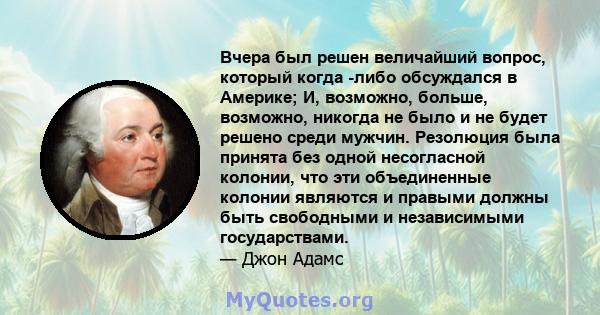 Вчера был решен величайший вопрос, который когда -либо обсуждался в Америке; И, возможно, больше, возможно, никогда не было и не будет решено среди мужчин. Резолюция была принята без одной несогласной колонии, что эти объединенные колонии являются и правыми должны быть свободными и независимыми государствами.
— Джон Адамс

MyQuotes.org